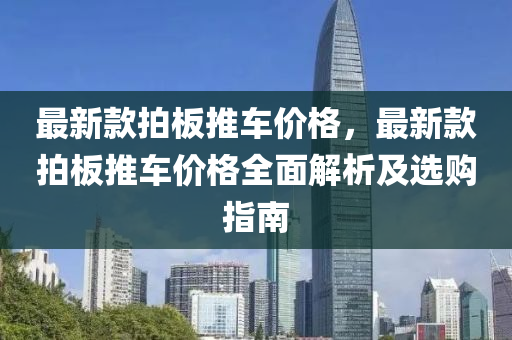 最新款拍板推车价格，最新款拍板推车价格全面解析及选购指南